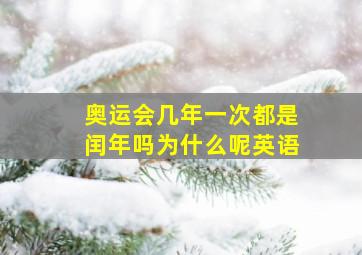 奥运会几年一次都是闰年吗为什么呢英语